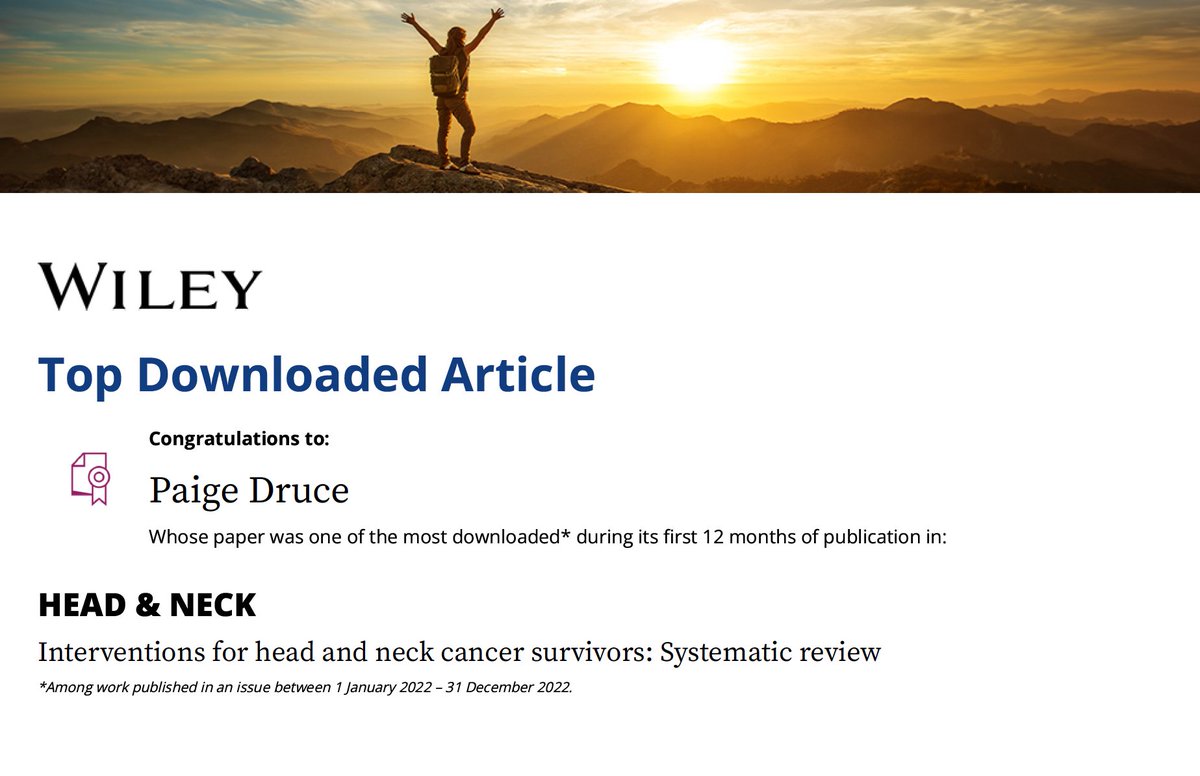 WILEY

Top Downloaded Article

Congratulations to:

Paige Druce

Whose paper was one of the most downloaded* during its first 12 months of publication in:

HEAD & NECK

Interventions for head and neck cancer survivors: Systematic review

*Among work published in an issue between 1 January 2022 – 31 December 2022.